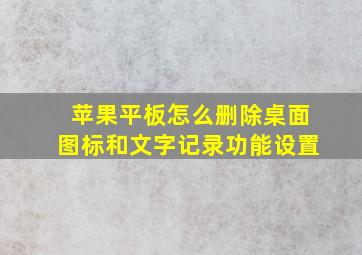 苹果平板怎么删除桌面图标和文字记录功能设置